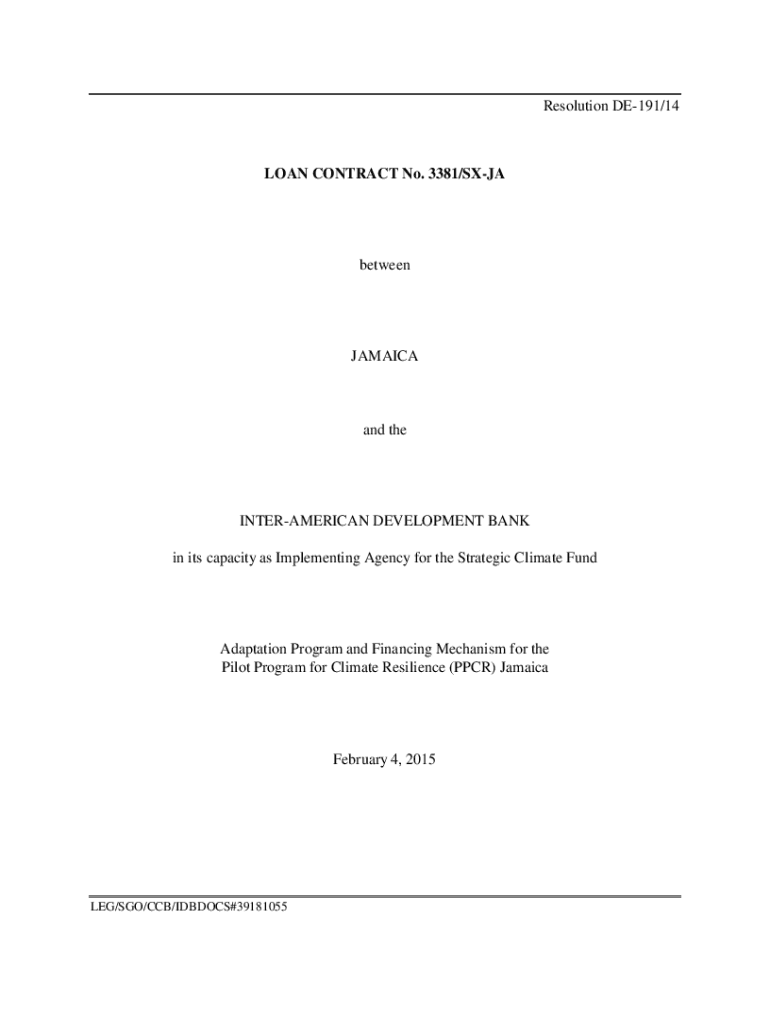 Resolution DE-191/14

LOAN CONTRACT No. 3381/SX-JA

between

JAMAICA

and the

INTER-AMERICAN DEVELOPMENT BANK

in its capacity as Implementing Agency for the Strategic Climate Fund

Adaptation Program and Financing Mechanism for the
Pilot Program for Climate Resilience (PPCR) Jamaica

February 4, 2015

LEG/SGO/CCB/IDBDOCS#39181055